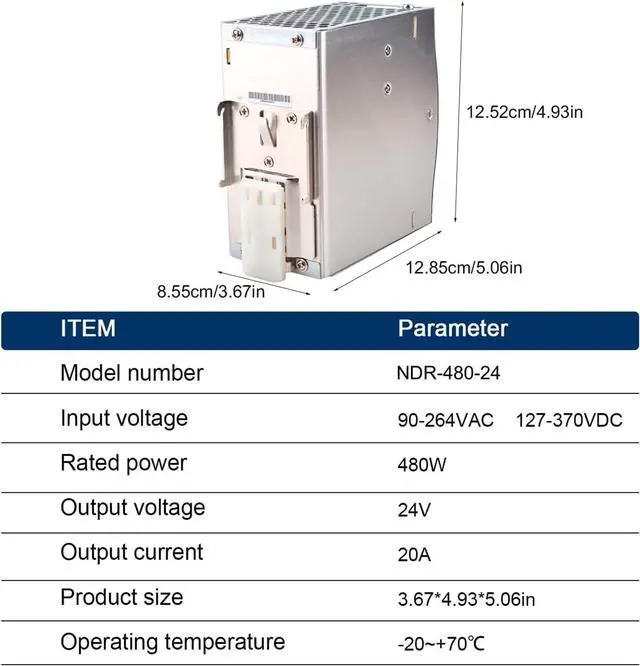 12.52cm/4.93in

12.85cm/5.06in

8.55cm/3.67in

| ITEM | Parameter |
|---|---|
| Model number | NDR-480-24 |
| Input voltage | 90-264VAC 127-370VDC |
| Rated power | 480W |
| Output voltage | 24V |
| Output current | 20A |
| Product size | 3.67*4.93*5.06in |
| Operating temperature | -20~+70℃ |